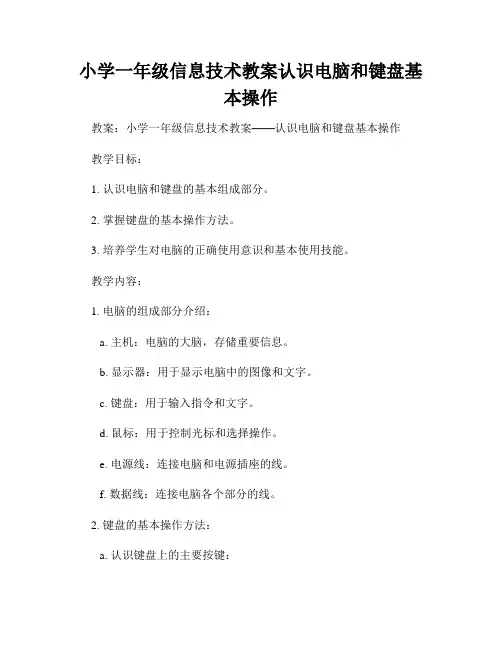 小学一年级信息技术教案认识电脑和键盘基本操作

教案：小学一年级信息技术教案——认识电脑和键盘基本操作

教学目标：

1. 认识电脑和键盘的基本组成部分。

2. 掌握键盘的基本操作方法。

3. 培养学生对电脑的正确使用意识和基本使用技能。

教学内容：

1. 电脑的组成部分介绍：

a. 主机：电脑的大脑，存储重要信息。

b. 显示器：用于显示电脑中的图像和文字。

c. 键盘：用于输入指令和文字。

d. 鼠标：用于控制光标和选择操作。

e. 电源线：连接电脑和电源插座的线。

f. 数据线：连接电脑各个部分的线。

2. 键盘的基本操作方法：

a. 认识键盘上的主要按键：